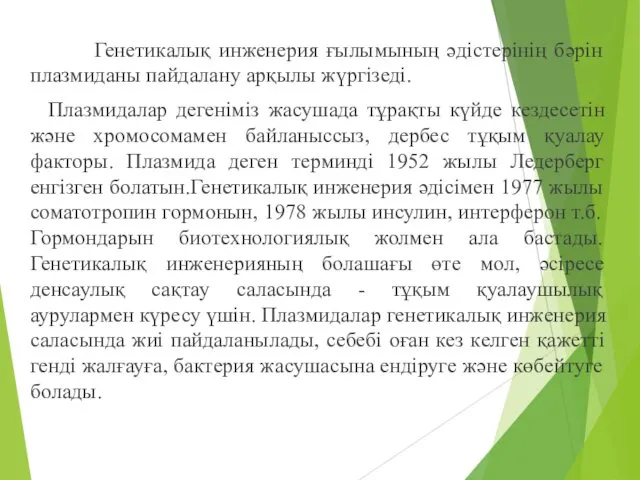 Генетикалық инженерия ғылымының әдістерінің бәрін плазмиданы пайдалану арқылы жүргізеді.

Плазмидалар дегеніміз жасушада тұрақты күйде кездесетін және хромосомамен байланыссыз, дербес тұқым қуалау факторы. Плазмида деген терминді 1952 жылы Ледерберг енгізген болатын.Генетикалық инженерия әдісімен 1977 жылы соматотропин гормонын, 1978 жылы инсулин, интерферон т.б. Гормондарын биотехнологиялық жолмен ала бастады. Генетикалық инженерияның болашағы өте мол, әсіресе денсаулық сақтау саласында - тұқым қуалаушылық аурулармен күресу үшін. Плазмидалар генетикалық инженерия саласында жиі пайдаланылады, себебі оған кез келген қажетті генді жалғауға, бактерия жасушасына ендіруге және көбейтуге болады.